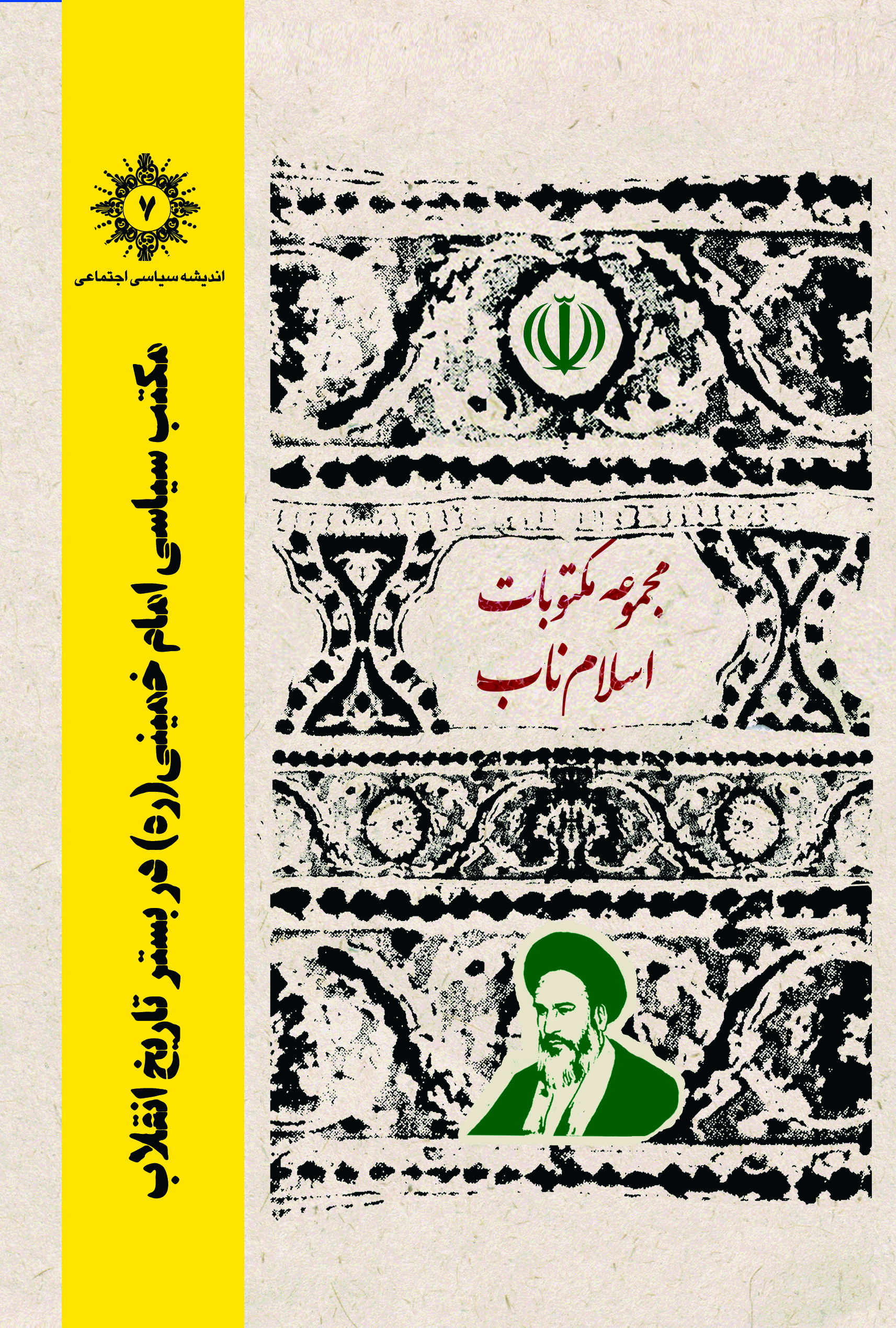 ۷

اندیشه سیاسی اجتماعی

مکتب سیاسی امام خمینی(ره) در بستر تاریخ انقلاب

مجموعه مکتوبات
اسلام ناب